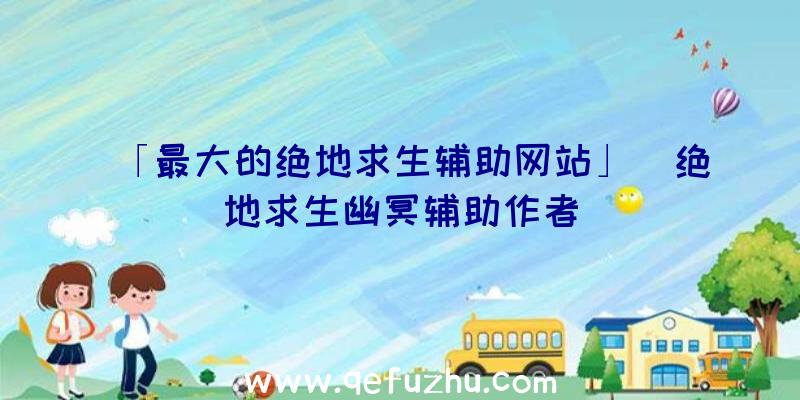 「最大的绝地求生辅助网站」 绝地求生幽冥辅助作者

www.qefuzhu.com